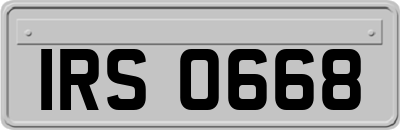 IRS 0668